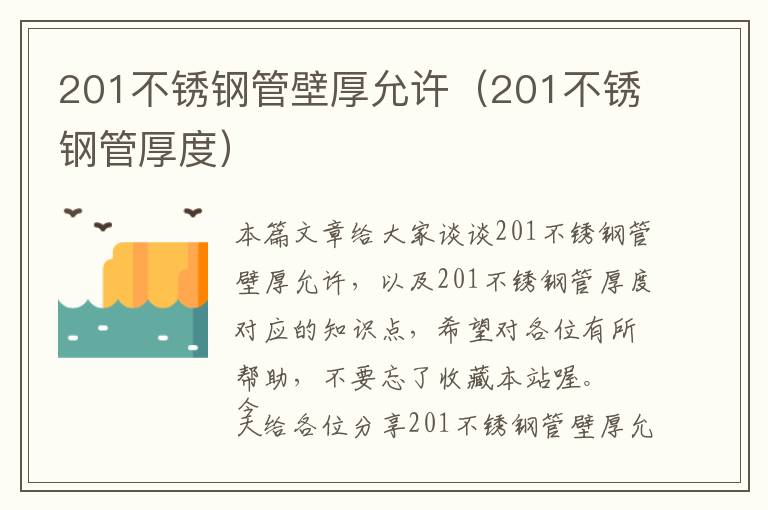 201不锈钢管壁厚允许（201不锈钢管厚度）

本篇文章给大家谈谈201不锈钢管壁厚允许，以及201不锈钢管厚度对应的知识点，希望对各位有所帮助，不要忘了收藏本站喔。

今天给各位分享201不锈钢管壁厚允